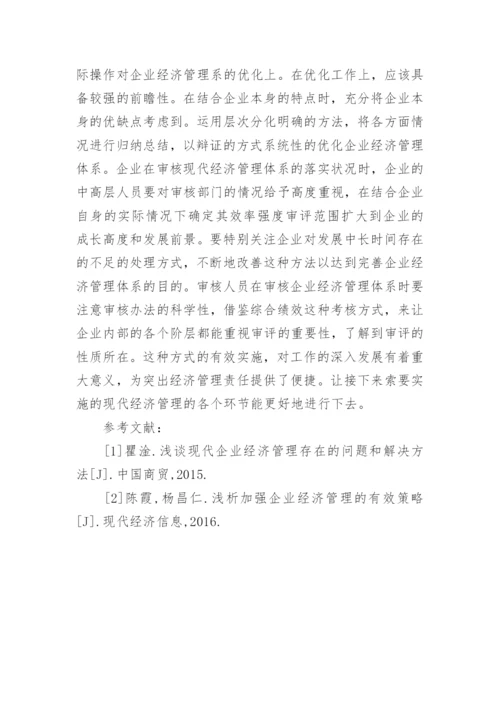 际操作对企业经济管理系的优化上。在优化工作上，应该具备较强的前瞻性。在结合企业本身的特点时，充分将企业本身的优缺点考虑到。运用层次分化明确的方法，将各方面情况进行归纳总结，以辩证的方式系统性的优化企业经济管理体系。企业在审核现代经济管理体系的落实状况时，企业的中高层人员要对审核部门的情况给予高度重视，在结合企业自身的实际情况下确定其效率强度审评范围扩大到企业的成长高度和发展前景。要特别关注企业对发展中长时间存在的不足的处理方式，不断地改善这种方法以达到完善企业经济管理体系的目的。审核人员在审核企业经济管理体系时要注意审核办法的科学性，借鉴综合绩效这种考核方式，来让企业内部的各个阶层都能重视审评的重要性，了解到审评的性质所在。这种方式的有效实施，对工作的深入发展有着重大意义，为突出经济管理责任提供了便捷。让接下来索要实施的现代经济管理的各个环节能更好地进行下去。

参考文献：

[1]瞿淦.浅谈现代企业经济管理存在的问题和解决方法[J].中国商贸,2015.

[2]陈霞,杨昌仁.浅析加强企业经济管理的有效策略[J].现代经济信息,2016.